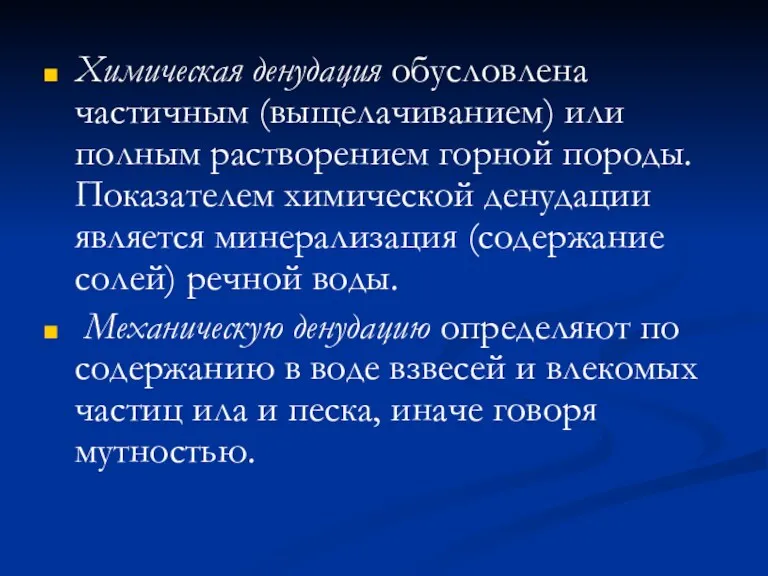 Химическая денудация обусловлена частичным (выщелачиванием) или полным растворением горной породы. Показателем химической денудации является минерализация (содержание солей) речной воды.

Механическую денудацию определяют по содержанию в воде взвесей и влекомых частиц ила и песка, иначе говоря мутностью.